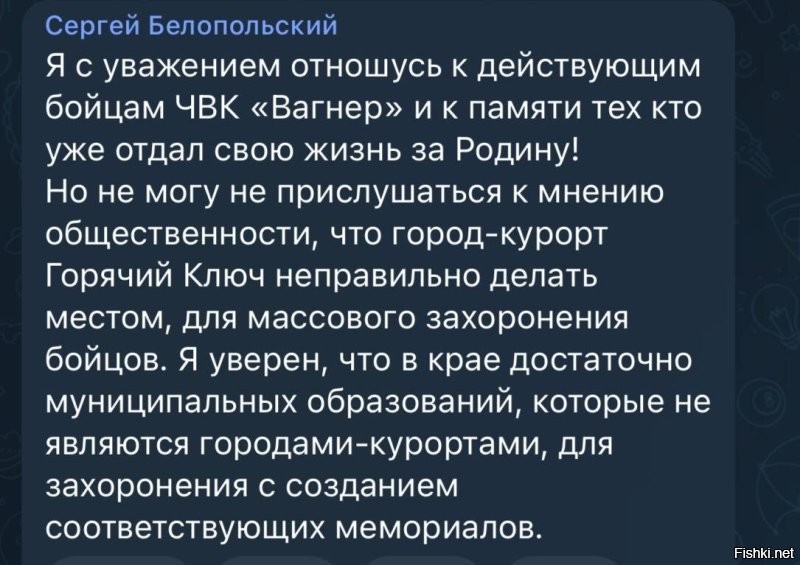 Сергей Белопольский

Я с уважением отношусь к действующим бойцам ЧВК «Вагнер» и к памяти тех кто уже отдал свою жизнь за Родину!
Но не могу не прислушаться к мнению общественности, что город-курорт Горячий Ключ неправильно делать местом, для массового захоронения бойцов. Я уверен, что в крае достаточно муниципальных образований, которые не являются городами-курортами, для захоронения с созданием соответствующих мемориалов.

Fishki.net